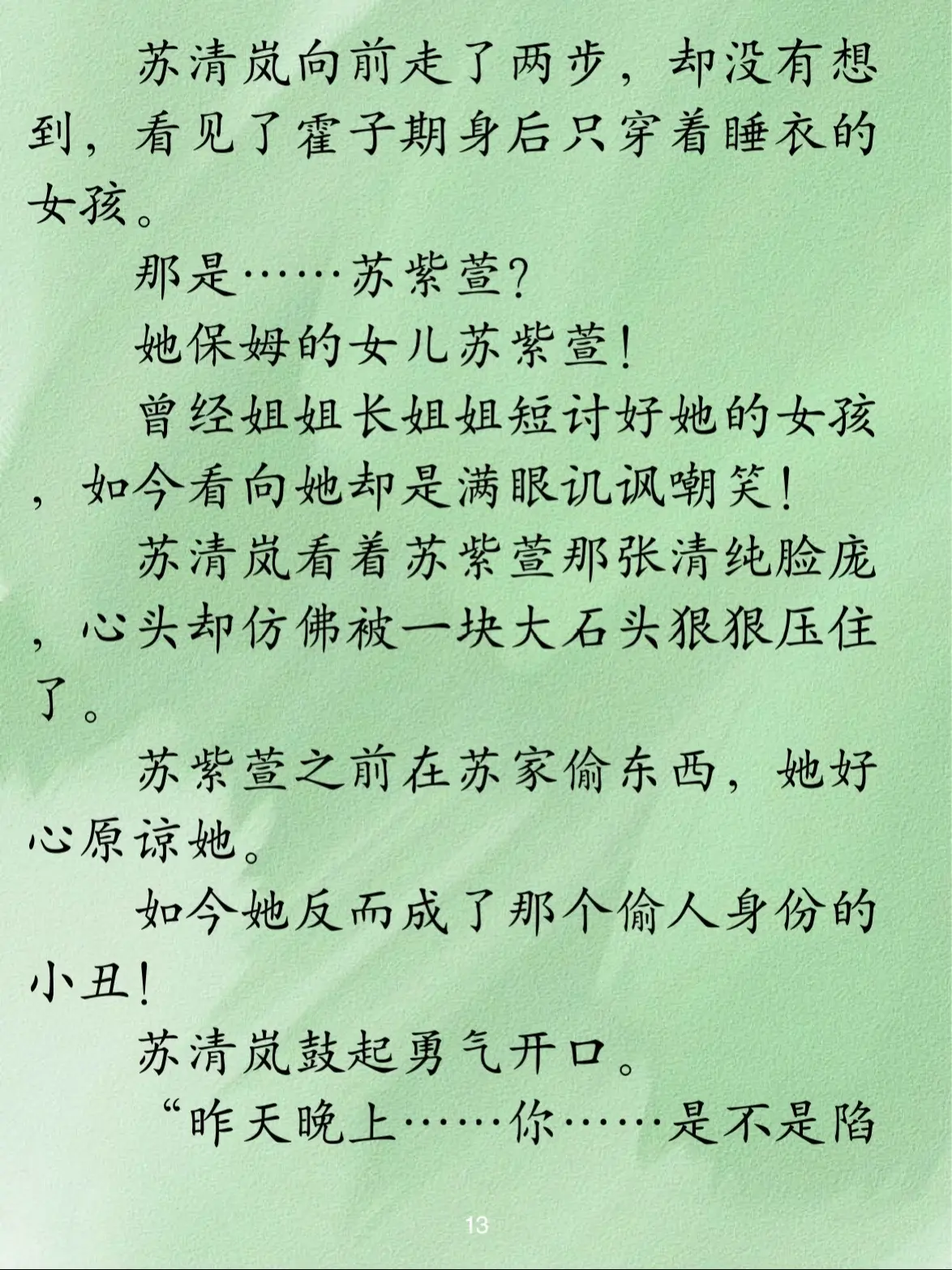 苏清岚向前走了两步，却没有想到，看见了霍子期身后只穿着睡衣的女孩。

那是……苏紫萱？

她保姆的女儿苏紫萱！

曾经姐姐长姐姐短讨好她的女孩，如今看向她却是满眼讥讽嘲笑！

苏清岚看着苏紫萱那张清纯脸庞，心头却仿佛被一块大石头狠狠压住了。

苏紫萱之前在苏家偷东西，她好心原谅她。

如今她反而成了那个偷人身份的小丑！

苏清岚鼓起勇气开口。

“昨天晚上……你……是不是陷

13